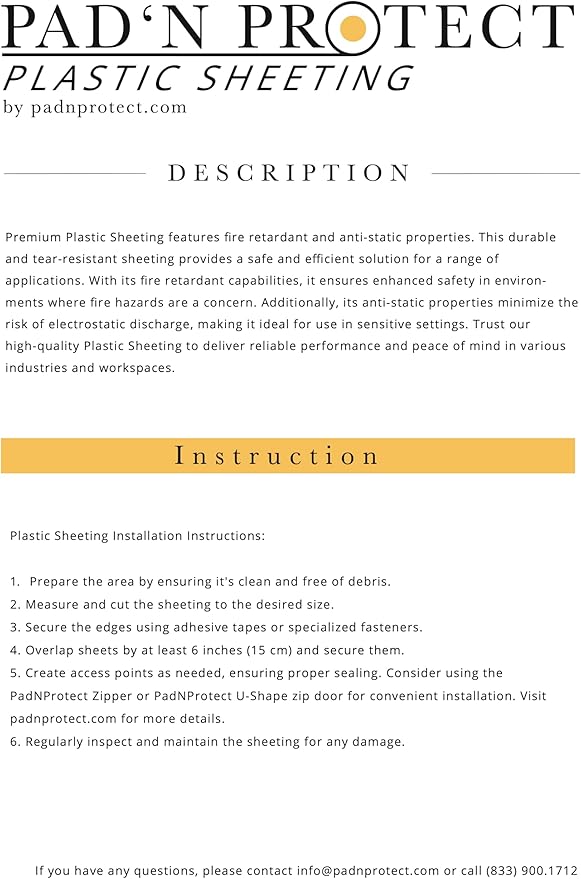 PAD'N PROTECT
PLASTIC SHEETING
by padnprotect.com

DESCRIPTION

Premium Plastic Sheeting features fire retardant and anti-static properties. This durable and tear-resistant sheeting provides a safe and efficient solution for a range of applications. With its fire retardant capabilities, it ensures enhanced safety in environments where fire hazards are a concern. Additionally, its anti-static properties minimize the risk of electrostatic discharge, making it ideal for use in sensitive settings. Trust our high-quality Plastic Sheeting to deliver reliable performance and peace of mind in various industries and workspaces.

Instruction

Plastic Sheeting Installation Instructions:

1. Prepare the area by ensuring it's clean and free of debris.
2. Measure and cut the sheeting to the desired size.
3. Secure the edges using adhesive tapes or specialized fasteners.
4. Overlap sheets by at least 6 inches (15 cm) and secure them.
5. Create access points as needed, ensuring proper sealing. Consider using the PadNProtect Zipper or PadNProtect U-Shape zip door for convenient installation. Visit padnprotect.com for more details.
6. Regularly inspect and maintain the sheeting for any damage.

If you have any questions, please contact info@padnprotect.com or call (833) 900.1712